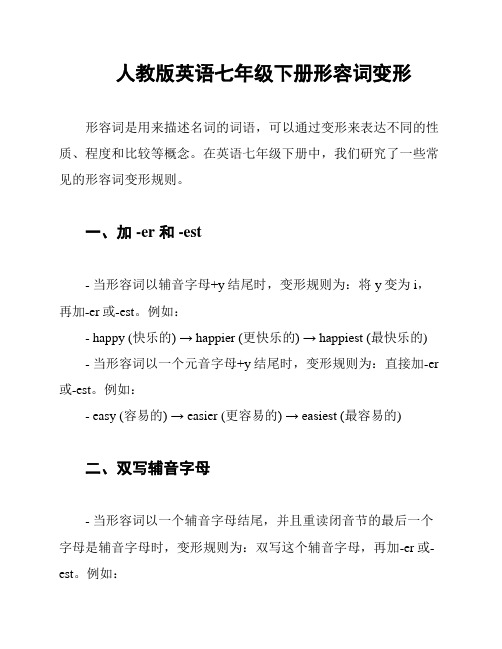 人教版英语七年级下册形容词变形

形容词是用来描述名词的词语，可以通过变形来表达不同的性质、程度和比较等概念。在英语七年级下册中，我们研究了一些常见的形容词变形规则。

一、加 -er 和 -est

- 当形容词以辅音字母+y 结尾时，变形规则为：将 y 变为 i，再加-er 或-est。例如：

- happy (快乐的) → happier (更快乐的) → happiest (最快乐的)

- 当形容词以一个元音字母+y 结尾时，变形规则为：直接加-er 或-est。例如：

- easy (容易的) → easier (更容易的) → easiest (最容易的)

二、双写辅音字母

- 当形容词以一个辅音字母结尾，并且重读闭音节的最后一个字母是辅音字母时，变形规则为：双写这个辅音字母，再加-er 或-est。例如：